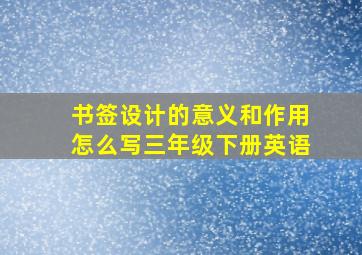 书签设计的意义和作用怎么写三年级下册英语